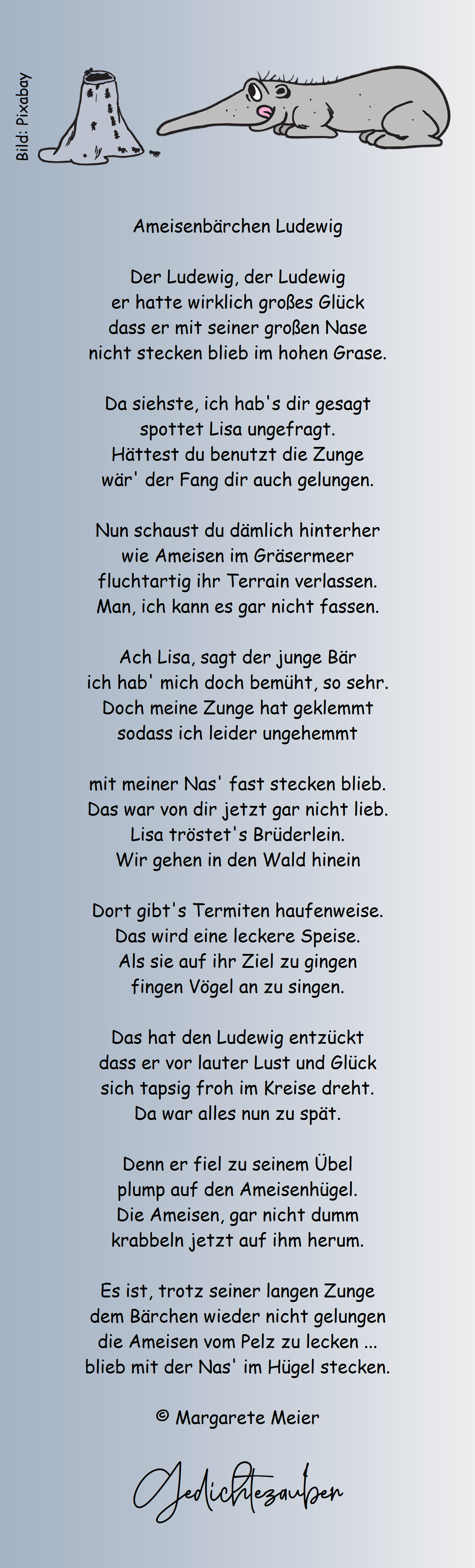 Bild: Pixabay

Ameisenbärchen Ludewig

Der Ludewig, der Ludewig
er hatte wirklich großes Glück
dass er mit seiner großen Nase
nicht stecken blieb im hohen Grase.

Da siehste, ich hab's dir gesagt
spottet Lisa ungefragt.
Hättest du benutzt die Zunge
wär' der Fang dir auch gelungen.

Nun schaust du dämlich hinterher
wie Ameisen im Gräsermeer
fluchtartig ihr Terrain verlassen.
Man, ich kann es gar nicht fassen.

Ach Lisa, sagt der junge Bär
ich hab' mich doch bemüht, so sehr.
Doch meine Zunge hat geklemmt
sodass ich leider ungehemmt

mit meiner Nas' fast stecken blieb.
Das war von dir jetzt gar nicht lieb.
Lisa tröstet's Brüderlein.
Wir gehen in den Wald hinein

Dort gibt's Termiten haufenweise.
Das wird eine leckere Speise.
Als sie auf ihr Ziel zu gingen
fingen Vögel an zu singen.

Das hat den Ludewig entzückt
dass er vor lauter Lust und Glück
sich tapsig froh im Kreise dreht.
Da war alles nun zu spät.

Denn er fiel zu seinem Übel
plump auf den Ameisenhügel.
Die Ameisen, gar nicht dumm
krabbeln jetzt auf ihm herum.

Es ist, trotz seiner langen Zunge
dem Bärchen wieder nicht gelungen
die Ameisen vom Pelz zu lecken ...
blieb mit der Nas' im Hügel stecken.

© Margarete Meier

Gedichtezauber